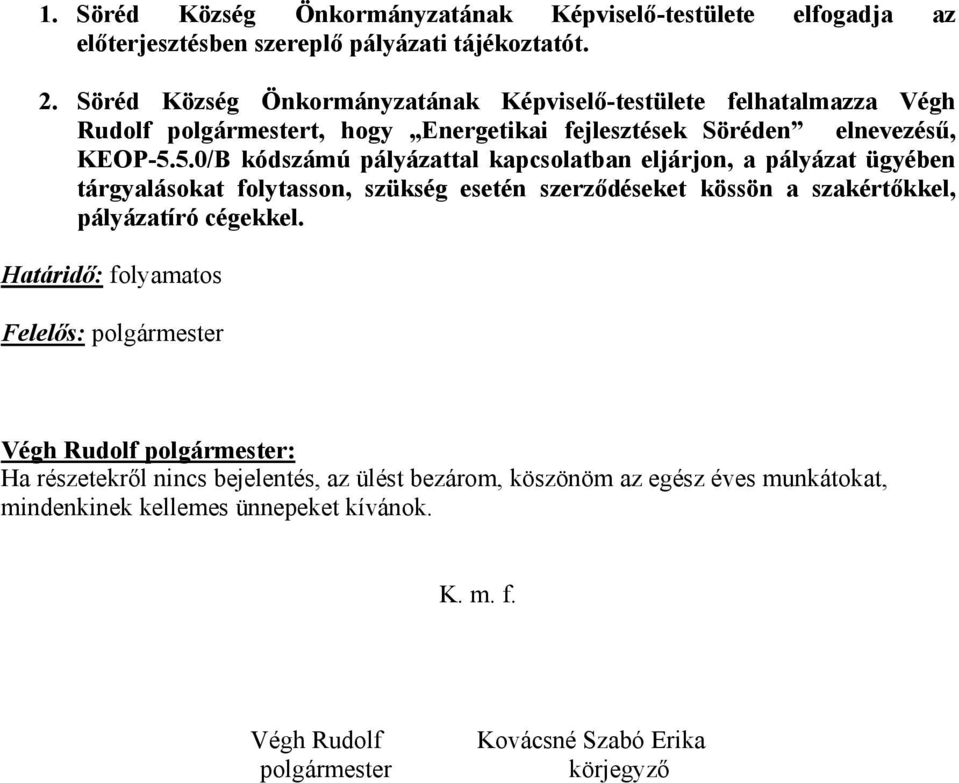 1. Söréd Község Önkormányzatának Képviselő-testülete elfogadja az előterjesztésben szereplő pályázati tájékoztatót.

2. Söréd Község Önkormányzatának Képviselő-testülete felhatalmazza Végh Rudolf polgármestert, hogy „Energetikai fejlesztések Söréden” elnevezésű, KEOP-5.5.0/B kódszámú pályázattal kapcsolatban eljárjon, a pályázat ügyében tárgyalásokat folytasson, szükség esetén szerződéseket kössön a szakértőkkel, pályázatíró cégekkel.

Határidő: folyamatos

Felelős: polgármester

Végh Rudolf polgármester:
Ha részetekről nincs bejelentés, az ülést bezárom, köszönöm az egész éves munkátokat, mindenkinek kellemes ünnepeket kívánok.

K. m. f.

Végh Rudolf
polgármester

Kovácsné Szabó Erika
körjegyző